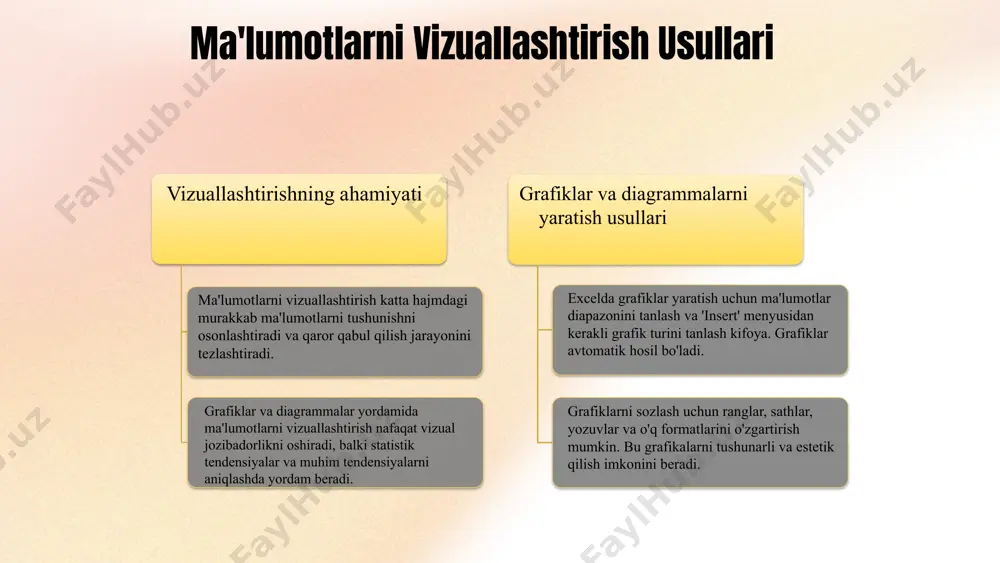 Ma'lumotlarni Vizuallashtirish Usullari

Vizuallashtirishning ahamiyati

Ma'lumotlarni vizuallashtirish katta hajmdagi murakkab ma'lumotlarni tushunishni osonlashtiradi va qaror qabul qilish jarayonini tezlashtiradi.

Grafiklar va diagrammalar yordamida ma'lumotlarni vizuallashtirish nafaqat vizual jozibadorlikni oshiradi, balki statistik tendensiyalar va muhim tendensiyalarni aniqlashda yordam beradi.

Grafiklar va diagrammalarni yaratish usullari

Excelda grafiklar yaratish uchun ma'lumotlar diapazonini tanlash va 'Insert' menyusidan kerakli grafik turini tanlash kifoya. Grafiklar avtomatik hosil bo'ladi.

Grafiklarni sozlash uchun ranglar, sathlar, yozuvlar va o'q formatlarini o'zgartirish mumkin. Bu grafikalarni tushunarli va estetik qilish imkonini beradi.

FaylHub.uz FaylHub.uz FaylHub.uz FaylHub.uz FaylHub.uz FaylHub.uz